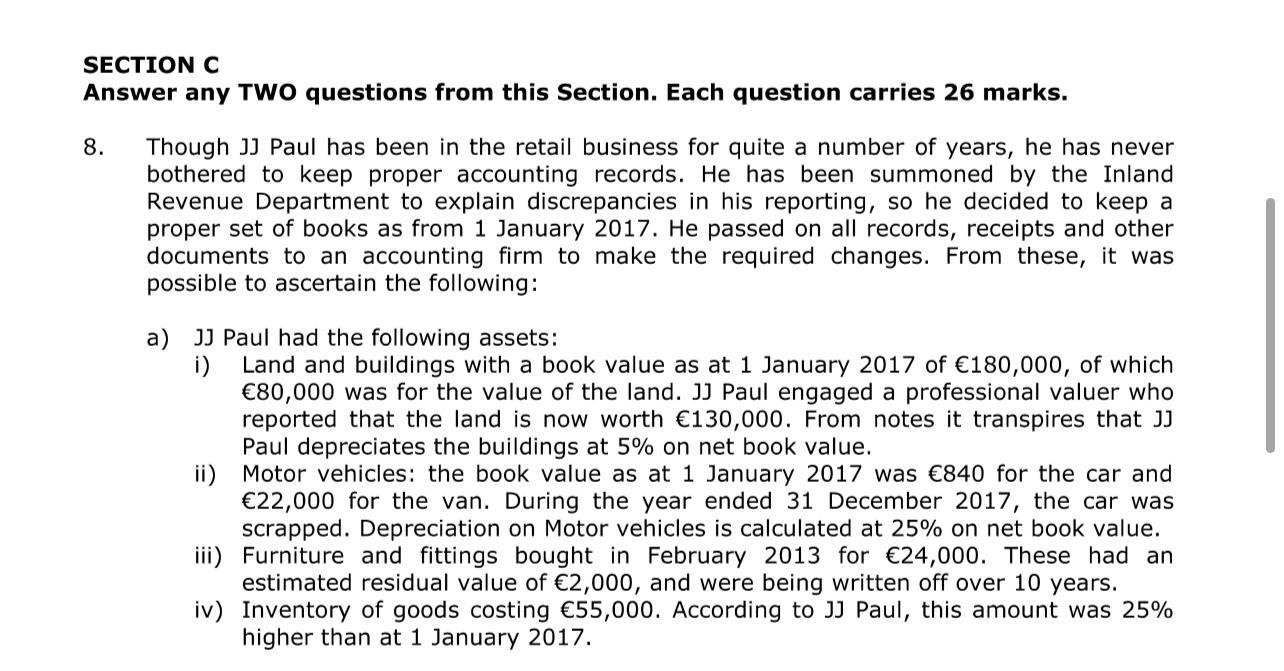 SECTION C
Answer any TWO questions from this Section. Each question carries 26 marks.

8. Though JJ Paul has been in the retail business for quite a number of years, he has never bothered to keep proper accounting records. He has been summoned by the Inland Revenue Department to explain discrepancies in his reporting, so he decided to keep a proper set of books as from 1 January 2017. He passed on all records, receipts and other documents to an accounting firm to make the required changes. From these, it was possible to ascertain the following:

a) JJ Paul had the following assets:
i) Land and buildings with a book value as at 1 January 2017 of €180,000, of which €80,000 was for the value of the land. JJ Paul engaged a professional valuer who reported that the land is now worth €130,000. From notes it transpires that JJ Paul depreciates the buildings at 5% on net book value.
ii) Motor vehicles: the book value as at 1 January 2017 was €840 for the car and €22,000 for the van. During the year ended 31 December 2017, the car was scrapped. Depreciation on Motor vehicles is calculated at 25% on net book value.
iii) Furniture and fittings bought in February 2013 for €24,000. These had an estimated residual value of €2,000, and were being written off over 10 years.
iv) Inventory of goods costing €55,000. According to JJ Paul, this amount was 25% higher than at 1 January 2017.